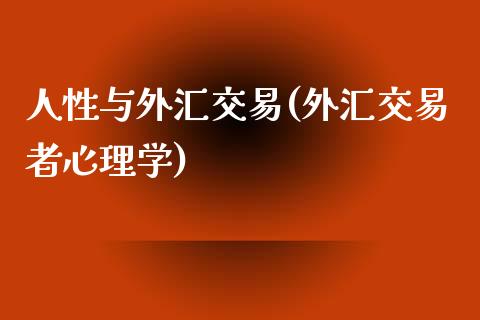 人性与外汇交易(外汇交易者心理学)